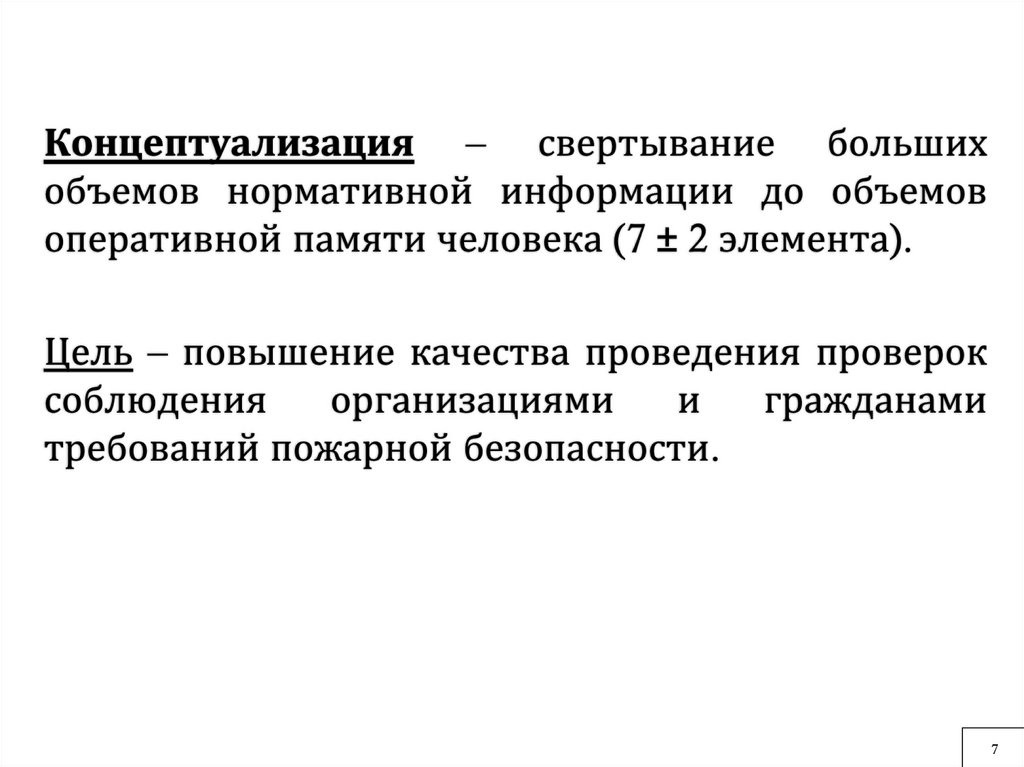 Концептуализация – свертывание больших объемов нормативной информации до объемов оперативной памяти человека (7 ± 2 элемента).

Цель – повышение качества проведения проверок соблюдения организациями и гражданами требований пожарной безопасности.

7